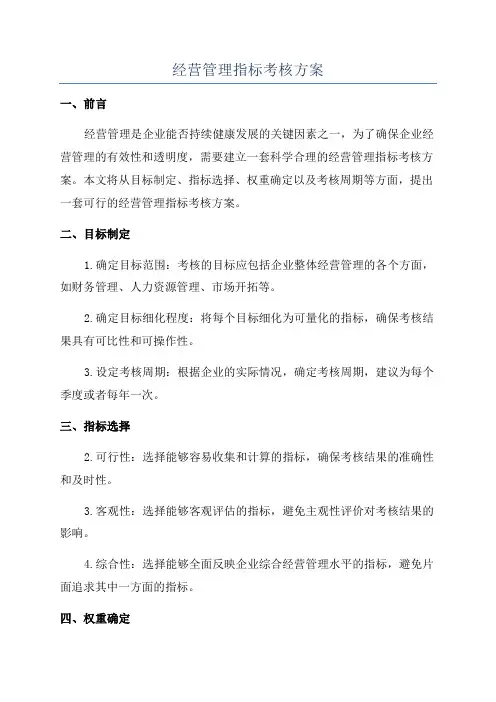 经营管理指标考核方案

一、前言

经营管理是企业能否持续健康发展的关键因素之一，为了确保企业经营管理的有效性和透明度，需要建立一套科学合理的经营管理指标考核方案。本文将从目标制定、指标选择、权重确定以及考核周期等方面，提出一套可行的经营管理指标考核方案。

二、目标制定

1.确定目标范围：考核的目标应包括企业整体经营管理的各个方面，如财务管理、人力资源管理、市场开拓等。

2.确定目标细化程度：将每个目标细化为可量化的指标，确保考核结果具有可比性和可操作性。

3.设定考核周期：根据企业的实际情况，确定考核周期，建议为每个季度或者每年一次。

三、指标选择

2.可行性：选择能够容易收集和计算的指标，确保考核结果的准确性和及时性。

3.客观性：选择能够客观评估的指标，避免主观性评价对考核结果的影响。

4.综合性：选择能够全面反映企业综合经营管理水平的指标，避免片面追求其中一方面的指标。

四、权重确定